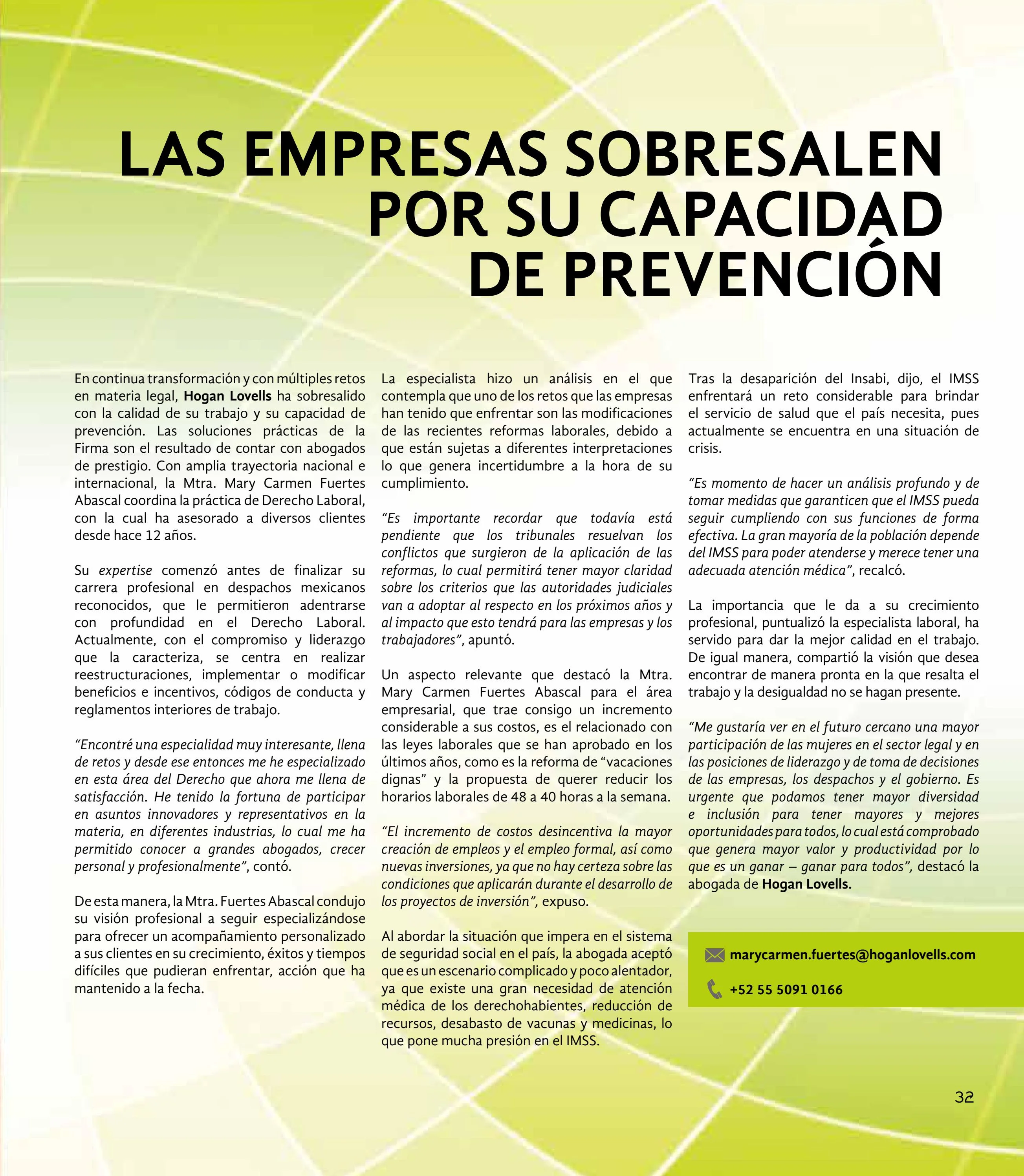 LAS EMPRESAS SOBRESALEN POR SU CAPACIDAD DE PREVENCIÓN

En continua transformación y con múltiples retos en materia legal, Hogan Lovells ha sobresalido con la calidad de su trabajo y su capacidad de prevención. Las soluciones prácticas de la Firma son el resultado de contar con abogados de prestigio. Con amplia trayectoria nacional e internacional, la Mtra. Mary Carmen Fuertes Abascal coordina la práctica de Derecho Laboral, con la cual ha asesorado a diversos clientes desde hace 12 años.

Su expertise comenzó antes de finalizar su carrera profesional en despachos mexicanos reconocidos, que le permitieron adentrarse con profundidad en el Derecho Laboral. Actualmente, con el compromiso y liderazgo que la caracteriza, se centra en realizar reestructuraciones, implementar o modificar beneficios e incentivos, códigos de conducta y reglamentos interiores de trabajo.

"Encontré una especialidad muy interesante, llena de retos y desde ese entonces me he especializado en esta área del Derecho que ahora me llena de satisfacción. He tenido la fortuna de participar en asuntos innovadores y representativos en la materia, en diferentes industrias, lo cual me ha permitido conocer a grandes abogados, crecer personal y profesionalmente", contó.

De esta manera, la Mtra. Fuertes Abascal condujo su visión profesional a seguir especializándose para ofrecer un acompañamiento personalizado a sus clientes en su crecimiento, éxitos y tiempos difíciles que pudieran enfrentar, acción que ha mantenido a la fecha.

La especialista hizo un análisis en el que contempla que uno de los retos que las empresas han tenido que enfrentar son las modificaciones de las recientes reformas laborales, debido a que están sujetas a diferentes interpretaciones lo que genera incertidumbre a la hora de su cumplimiento.

"Es importante recordar que todavía está pendiente que los tribunales resuelvan los conflictos que surgieron de la aplicación de las reformas, lo cual permitirá tener mayor claridad sobre los criterios que las autoridades judiciales van a adoptar al respecto en los próximos años y al impacto que esto tendrá para las empresas y los trabajadores", apuntó.

Un aspecto relevante que destacó la Mtra. Mary Carmen Fuertes Abascal para el área empresarial, que trae consigo un incremento considerable a sus costos, es el relacionado con las leyes laborales que se han aprobado en los últimos años, como es la reforma de "vacaciones dignas" y la propuesta de querer reducir los horarios laborales de 48 a 40 horas a la semana.

"El incremento de costos desincentiva la mayor creación de empleos y el empleo formal, así como nuevas inversiones, ya que no hay certeza sobre las condiciones que aplicarán durante el desarrollo de los proyectos de inversión", expuso.

Al abordar la situación que impera en el sistema de seguridad social en el país, la abogada aceptó que es un escenario complicado y poco alentador, ya que existe una gran necesidad de atención médica de los derechohabientes, reducción de recursos, desabasto de vacunas y medicinas, lo que pone mucha presión en el IMSS.

Tras la desaparición del Insabi, dijo, el IMSS enfrentará un reto considerable para brindar el servicio de salud que el país necesita, pues actualmente se encuentra en una situación de crisis.

"Es momento de hacer un análisis profundo y de tomar medidas que garanticen que el IMSS pueda seguir cumpliendo con sus funciones de forma efectiva. La gran mayoría de la población depende del IMSS para poder atenderse y merece tener una adecuada atención médica", recalcó.

La importancia que le da a su crecimiento profesional, puntualizó la especialista laboral, ha servido para dar la mejor calidad en el trabajo. De igual manera, compartió la visión que desea encontrar de manera pronta en la que resalta el trabajo y la desigualdad no se hagan presente.

"Me gustaría ver en el futuro cercano una mayor participación de las mujeres en el sector legal y en las posiciones de liderazgo y de toma de decisiones de las empresas, los despachos y el gobierno. Es urgente que podamos tener mayor diversidad e inclusión para tener mayores y mejores oportunidades para todos, lo cual está comprobado que genera mayor valor y productividad por lo que es un ganar – ganar para todos", destacó la abogada de Hogan Lovells.

marycarmen.fuertes@hoganlovells.com

+52 55 5091 0166

32